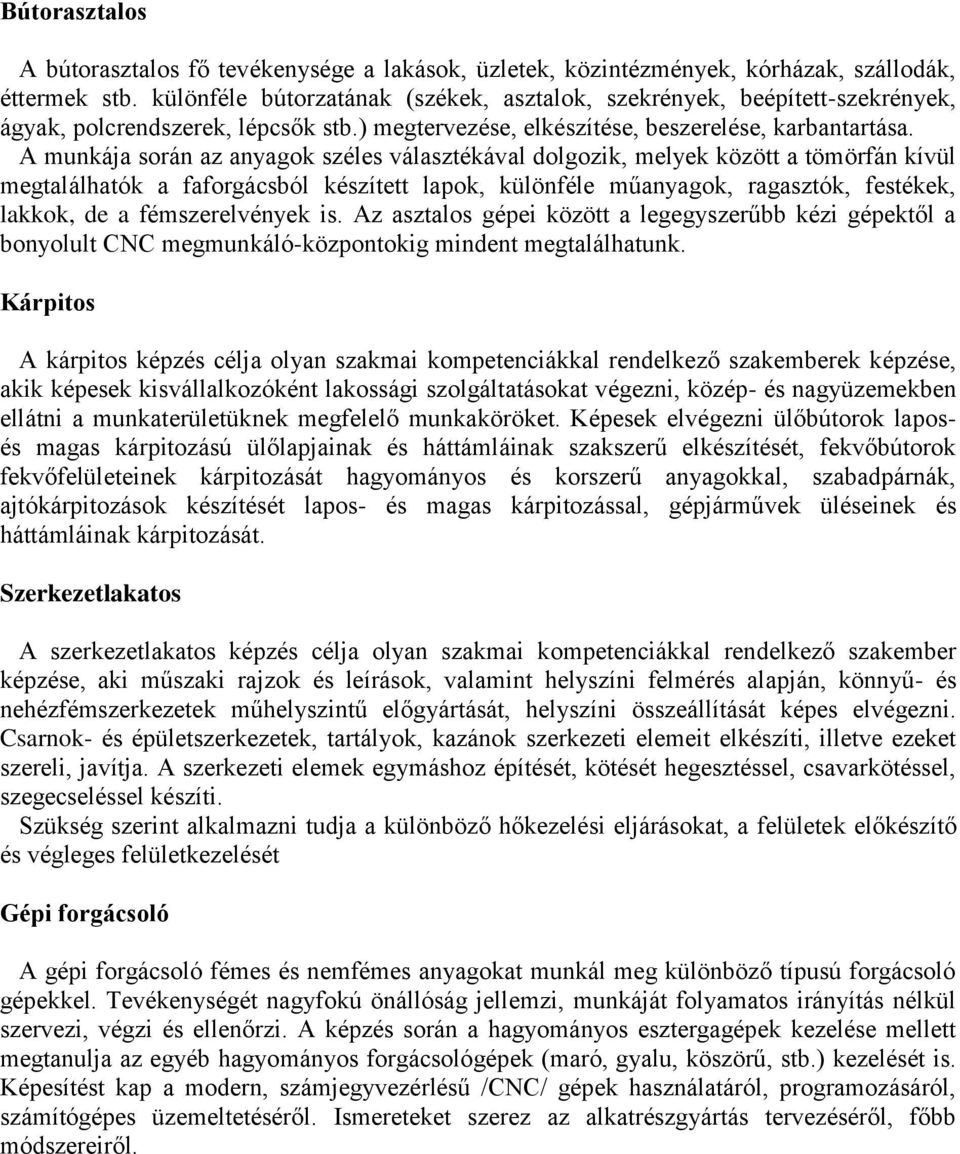 Bútorasztalos

A bútorasztalos fő tevékenysége a lakások, üzletek, közintézmények, kórházak, szállodák, éttermek stb. különféle bútorzatának (székek, asztalok, szekrények, beépített-szekrények, ágyak, polcrendszerek, lépcsők stb.) megtervezése, elkészítése, beszerelése, karbantartása. A munkája során az anyagok széles választékával dolgozik, melyek között a tömörfán kívül megtalálhatók a faforgácsból készített lapok, különféle műanyagok, ragasztók, festékek, lakkok, de a fémszerelvények is. Az asztalos gépei között a legegyszerűbb kézi gépektől a bonyolult CNC megmunkáló-központokig mindent megtalálhatunk.

Kárpitos

A kárpitos képzés célja olyan szakmai kompetenciákkal rendelkező szakemberek képzése, akik képesek kisvállalkozóként lakossági szolgáltatásokat végezni, közép- és nagyüzemekben ellátni a munkaterületüknek megfelelő munkaköröket. Képesek elvégezni ülőbútorok lapos- és magas kárpitozású ülőlapjainak és háttámláinak szakszerű elkészítését, fekvőbútorok fekvőfelületeinek kárpitozását hagyományos és korszerű anyagokkal, szabadpárnák, ajtókárpitozások készítését lapos- és magas kárpitozással, gépjárművek üléseinek és háttámláinak kárpitozását.

Szerkezetlakatos

A szerkezetlakatos képzés célja olyan szakmai kompetenciákkal rendelkező szakember képzése, aki műszaki rajzok és leírások, valamint helyszíni felmérés alapján, könnyű- és nehézfémszerkezetek műhelyszintű előgyártását, helyszíni összeállítását képes elvégezni. Csarnok- és épületszerkezetek, tartályok, kazánok szerkezeti elemeit elkészíti, illetve ezeket szereli, javítja. A szerkezeti elemek egymáshoz építését, kötését hegesztéssel, csavarkötéssel, szegecseléssel készíti.
Szükség szerint alkalmazni tudja a különböző hőkezelési eljárásokat, a felületek előkészítő és végleges felületkezelését

Gépi forgácsoló

A gépi forgácsoló fémes és nemfémes anyagokat munkál meg különböző típusú forgácsoló gépekkel. Tevékenységét nagyfokú önállóság jellemzi, munkáját folyamatos irányítás nélkül szervezi, végzi és ellenőrzi. A képzés során a hagyományos esztergagépek kezelése mellett megtanulja az egyéb hagyományos forgácsológépek (maró, gyalu, köszörű, stb.) kezelését is. Képesítést kap a modern, számjegyvezérlésű /CNC/ gépek használatáról, programozásáról, számítógépes üzemeltetéséről. Ismereteket szerez az alkatrészgyártás tervezéséről, főbb módszereiről.